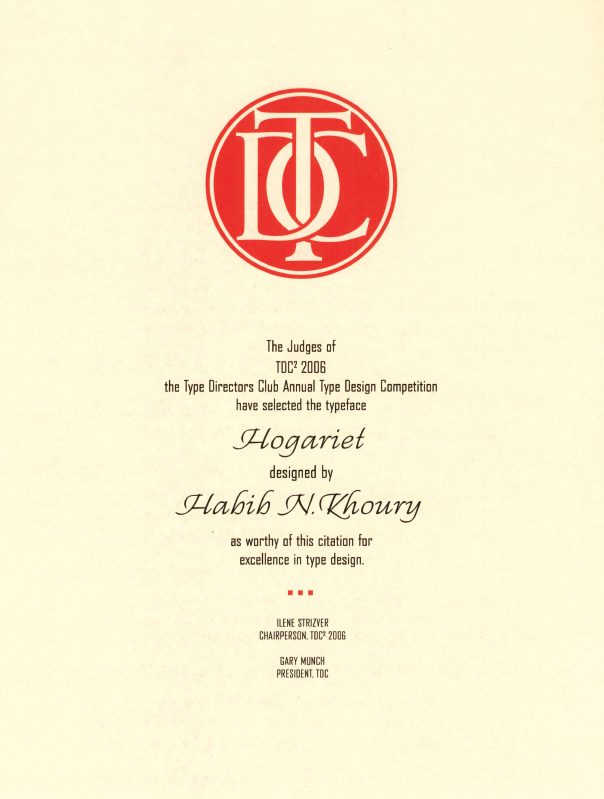 TDC

The Judges of
TDC$^{2}$ 2006
the Type Directors Club Annual Type Design Competition
have selected the typeface

Hogariet

designed by

Habib N. Khoury

as worthy of this citation for
excellence in type design.

ILENE STRIZVER
CHAIRPERSON, TDC$^{2}$ 2006

GARY MUNCH
PRESIDENT, TDC